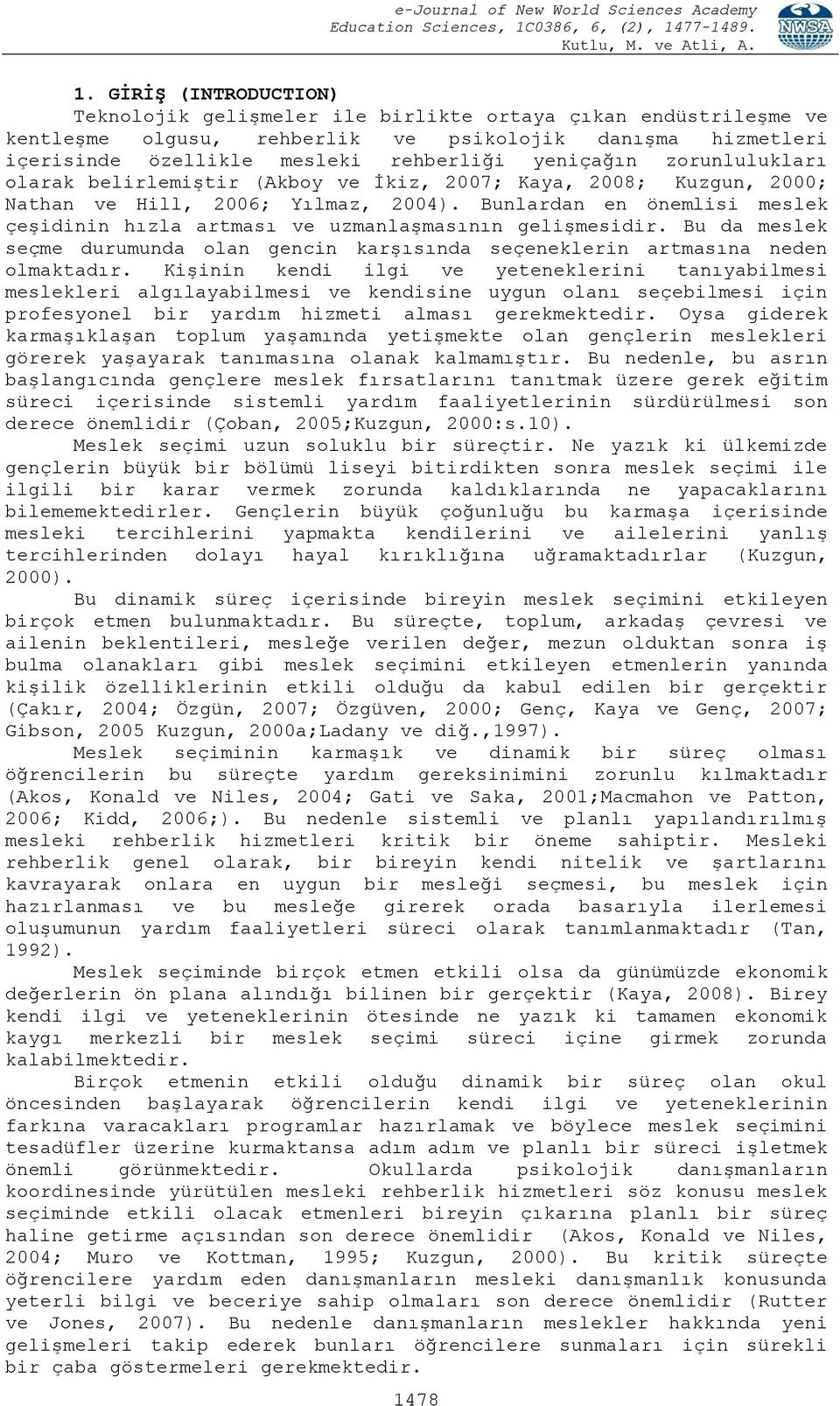 e-Journal of New World Sciences Academy
Education Sciences, 1C0386, 6, (2), 1477-1489.
Kutlu, M. ve Atli, A.

NWSA

1. GİRİŞ (INTRODUCTION)

Teknolojik gelişmeler ile birlikte ortaya çıkan endüstrileşme ve kentleşme olgusu, rehberlik ve psikolojik danışma hizmetleri içerisinde özellikle mesleki rehberliği yeniçağın zorunlulukları olarak belirlemiştir (Akboy ve İkiz, 2007; Kaya, 2008; Kuzgun, 2000; Nathan ve Hill, 2006; Yılmaz, 2004). Bunlardan en önemlisi meslek çeşidinin hızla artması ve uzmanlaşmasının gelişmesidir. Bu da meslek seçme durumunda olan gencin karşısında seçeneklerin artmasına neden olmaktadır. Kişinin kendi ilgi ve yeteneklerini tanıyabilmesi meslekleri algılayabilmesi ve kendisine uygun olanı seçebilmesi için profesyonel bir yardım hizmeti alması gerekmektedir. Oysa giderek karmaşıklaşan toplum yaşamında yetişmekte olan gençlerin meslekleri görerek yaşayarak tanımasına olanak kalmamıştır. Bu nedenle, bu asrın başlangıcında gençlere meslek fırsatlarını tanıtmak üzere gerek eğitim süreci içerisinde sistemli yardım faaliyetlerinin sürdürülmesi son derece önemlidir (Çoban, 2005;Kuzgun, 2000:s.10).

Meslek seçimi uzun soluklu bir süreçtir. Ne yazık ki ülkemizde gençlerin büyük bir bölümü liseyi bitirdikten sonra meslek seçimi ile ilgili bir karar vermek zorunda kaldıklarında ne yapacaklarını bilememektedirler. Gençlerin büyük çoğunluğu bu karmaşa içerisinde mesleki tercihlerini yapmakta kendilerini ve ailelerini yanlış tercihlerinden dolayı hayal kırıklığına uğramaktadırlar (Kuzgun, 2000).

Bu dinamik süreç içerisinde bireyin meslek seçimini etkileyen birçok etmen bulunmaktadır. Bu süreçte, toplum, arkadaş çevresi ve ailenin beklentileri, mesleğe verilen değer, mezun olduktan sonra iş bulma olanakları gibi meslek seçimini etkileyen etmenlerin yanında kişilik özelliklerinin etkili olduğu da kabul edilen bir gerçektir (Çakır, 2004; Özgün, 2007; Özgüven, 2000; Genç, Kaya ve Genç, 2007; Gibson, 2005 Kuzgun, 2000a;Ladany ve diğ.,1997).

Meslek seçiminin karmaşık ve dinamik bir süreç olması öğrencilerin bu süreçte yardım gereksinimini zorunlu kılmaktadır (Akos, Konald ve Niles, 2004; Gati ve Saka, 2001;Macmahon ve Patton, 2006; Kidd, 2006;). Bu nedenle sistemli ve planlı yapılandırılmış mesleki rehberlik hizmetleri kritik bir öneme sahiptir. Mesleki rehberlik genel olarak, bir bireyin kendi nitelik ve şartlarını kavrayarak onlara en uygun bir mesleği seçmesi, bu meslek için hazırlanması ve bu mesleğe girerek orada basarıyla ilerlemesi oluşumunun yardım faaliyetleri süreci olarak tanımlanmaktadır (Tan, 1992).

Meslek seçiminde birçok etmen etkili olsa da günümüzde ekonomik değerlerin ön plana alındığı bilinen bir gerçektir (Kaya, 2008). Birey kendi ilgi ve yeteneklerinin ötesinde ne yazık ki tamamen ekonomik kaygı merkezli bir meslek seçimi süreci içine girmek zorunda kalabilmektedir.

Birçok etmenin etkili olduğu dinamik bir süreç olan okul öncesinden başlayarak öğrencilerin kendi ilgi ve yeteneklerinin farkına varacakları programlar hazırlamak ve böylece meslek seçimini tesadüfler üzerine kurmaktansa adım adım ve planlı bir süreci işletmek önemli görünmektedir. Okullarda psikolojik danışmanların koordinesinde yürütülen mesleki rehberlik hizmetleri söz konusu meslek seçiminde etkili olacak etmenleri bireyin çıkarına planlı bir süreç haline getirme açısından son derece önemlidir (Akos, Konald ve Niles, 2004; Muro ve Kottman, 1995; Kuzgun, 2000). Bu kritik süreçte öğrencilere yardım eden danışmanların mesleki danışmanlık konusunda yeterli bilgi ve beceriye sahip olmaları son derece önemlidir (Rutter ve Jones, 2007). Bu nedenle danışmanların meslekler hakkında yeni gelişmeleri takip ederek bunları öğrencilere sunmaları için sürekli bir çaba göstermeleri gerekmektedir.

1478